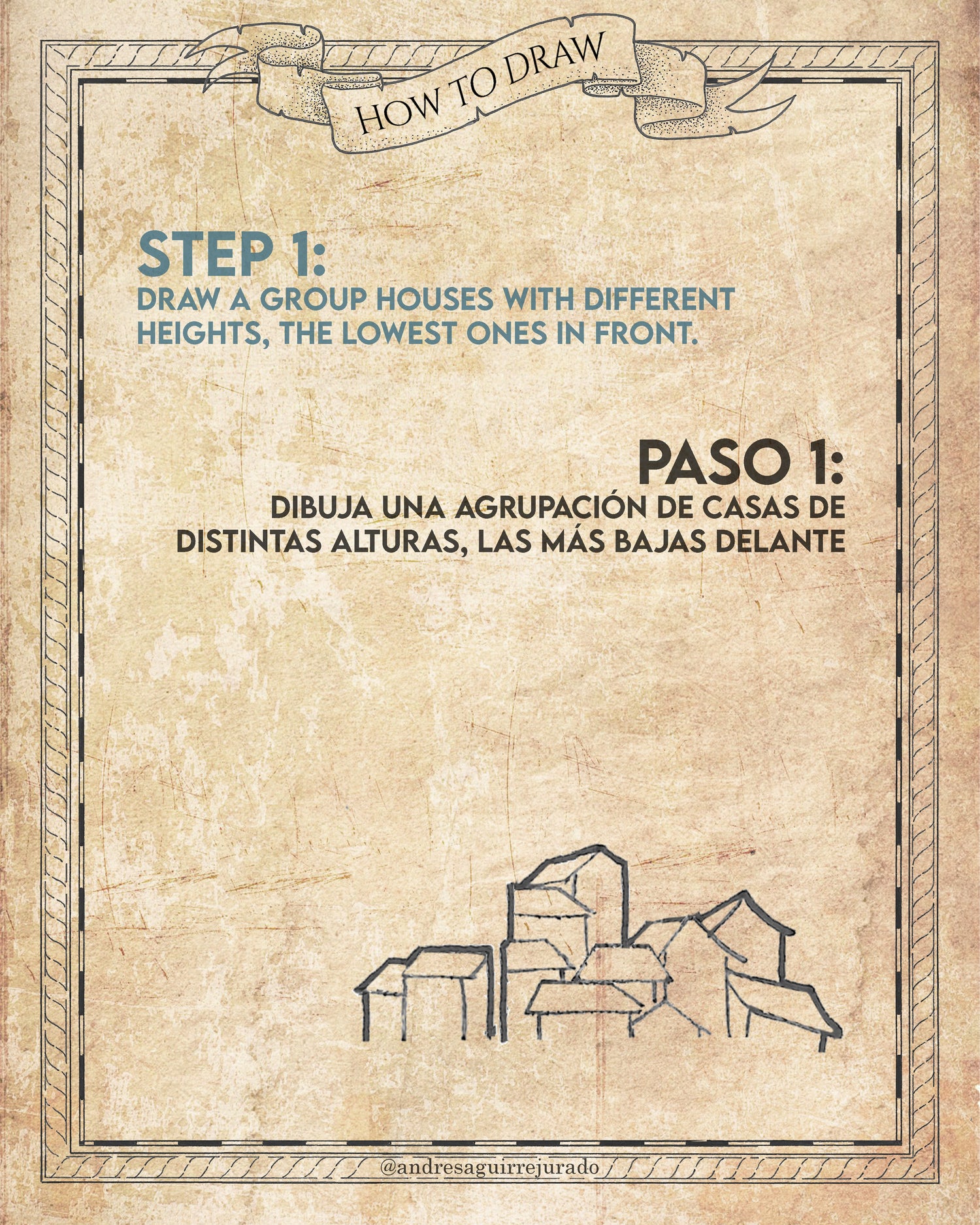 HOW TO DRAW

STEP 1:
DRAW A GROUP HOUSES WITH DIFFERENT HEIGHTS, THE LOWEST ONES IN FRONT.

PASO 1:
DIBUJA UNA AGRUPACIÓN DE CASAS DE DISTINTAS ALTURAS, LAS MÁS BAJAS DELANTE

@andresaguirrejurado